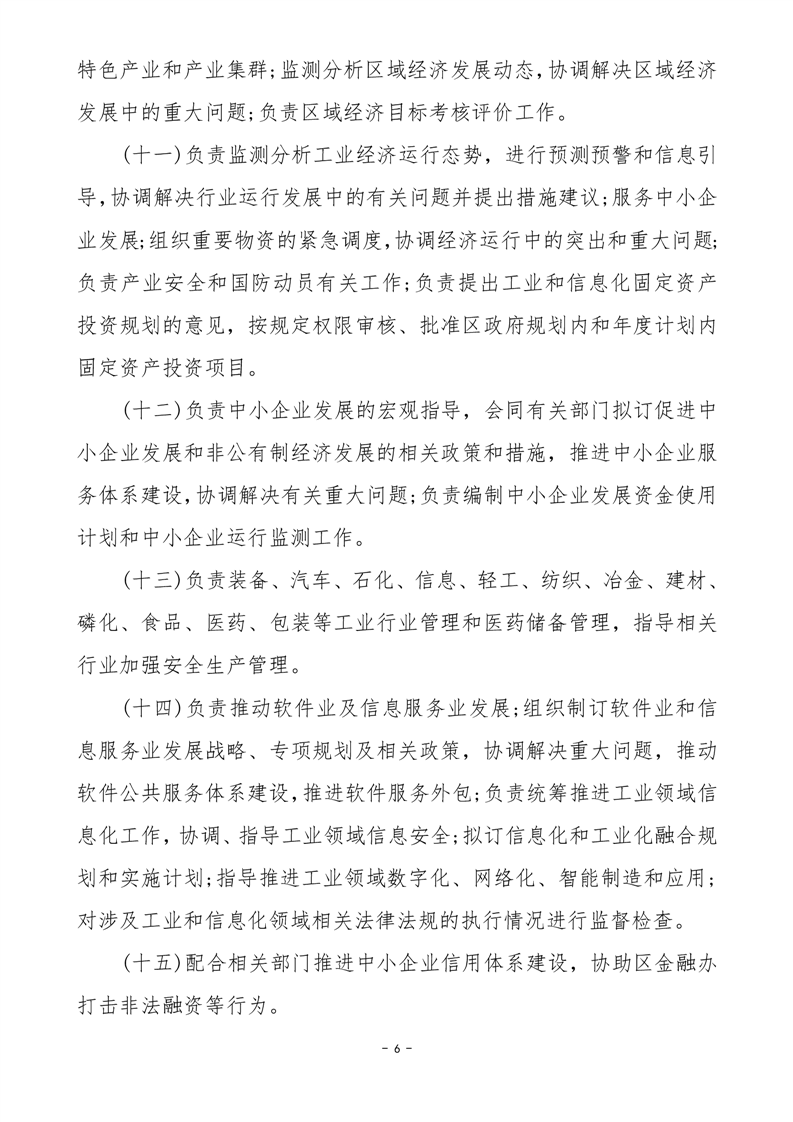 特色产业和产业集群；监测分析区域经济发展动态，协调解决区域经济发展中的重大问题；负责区域经济目标考核评价工作。

（十一）负责监测分析工业经济运行态势，进行预测预警和信息引导，协调解决行业运行发展中的有关问题并提出措施建议；服务中小企业发展；组织重要物资的紧急调度，协调经济运行中的突出和重大问题；负责产业安全和国防动员有关工作；负责提出工业和信息化固定资产投资规划的意见，按规定权限审核、批准区政府规划内和年度计划内固定资产投资项目。

（十二）负责中小企业发展的宏观指导，会同有关部门拟订促进中小企业发展和非公有制经济发展的相关政策和措施，推进中小企业服务体系建设，协调解决有关重大问题；负责编制中小企业发展资金使用计划和中小企业运行监测工作。

（十三）负责装备、汽车、石化、信息、轻工、纺织、冶金、建材、磷化、食品、医药、包装等工业行业管理和医药储备管理，指导相关行业加强安全生产管理。

（十四）负责推动软件业及信息服务业发展；组织制订软件业和信息服务业发展战略、专项规划及相关政策，协调解决重大问题，推动软件公共服务体系建设，推进软件服务外包；负责统筹推进工业领域信息化工作，协调、指导工业领域信息安全；拟订信息化和工业化融合规划和实施计划；指导推进工业领域数字化、网络化、智能制造和应用；对涉及工业和信息化领域相关法律法规的执行情况进行监督检查。

（十五）配合相关部门推进中小企业信用体系建设，协助区金融办打击非法融资等行为。

- 6 -